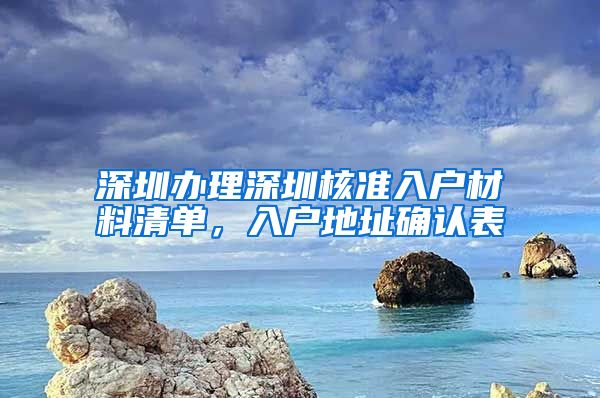 深圳办理深圳核准入户材料清单，入户地址确认表